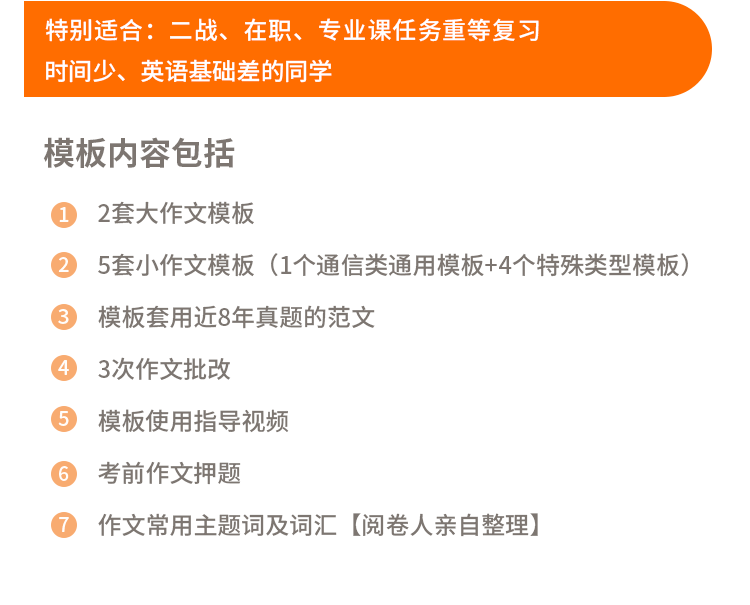 特别适合：二战、在职、专业课任务重等复习时间少、英语基础差的同学

模板内容包括

1 2套大作文模板

2 5套小作文模板（1个通信类通用模板+4个特殊类型模板）

3 模板套用近8年真题的范文

4 3次作文批改

5 模板使用指导视频

6 考前作文押题

7 作文常用主题词及词汇【阅卷人亲自整理】